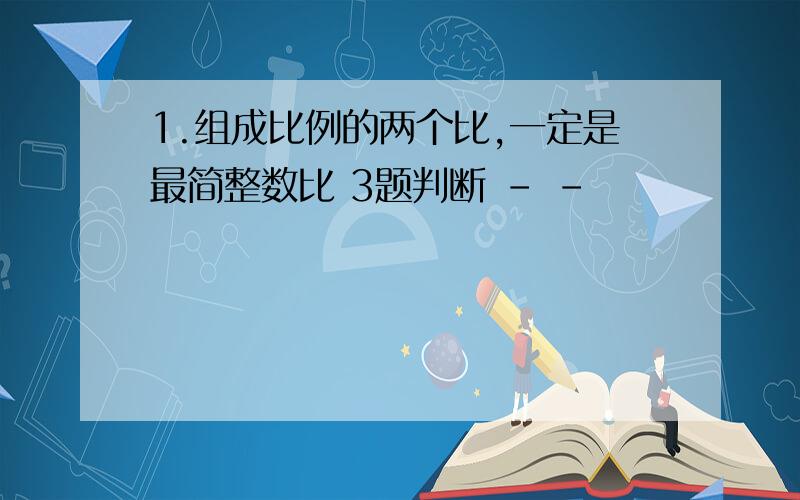 1.组成比例的两个比,一定是最简整数比 3题判断 - -